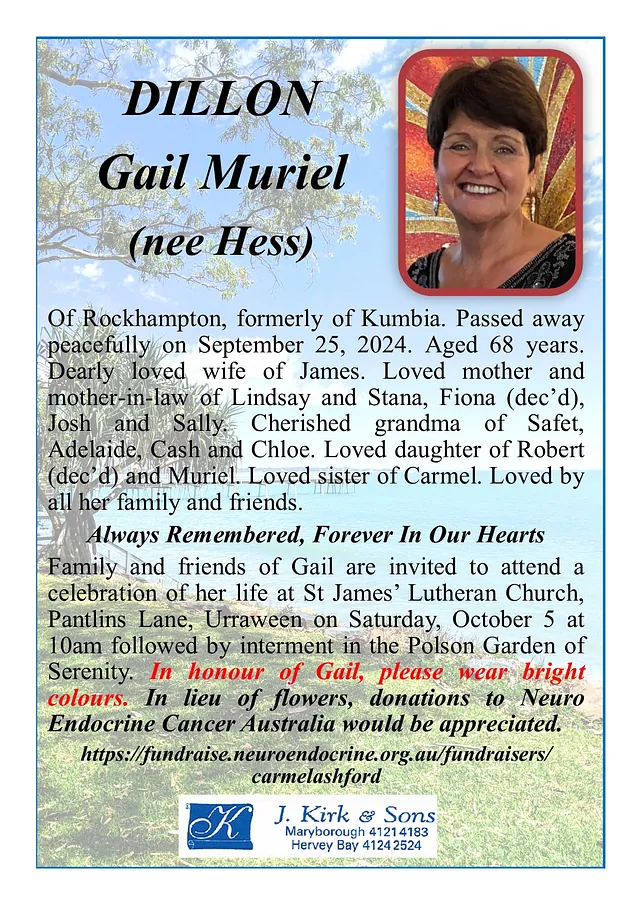 DILLON
Gail Muriel
(nee Hess)

Of Rockhampton, formerly of Kumbia. Passed away peacefully on September 25, 2024. Aged 68 years. Dearly loved wife of James. Loved mother and mother-in-law of Lindsay and Stana, Fiona (dec'd), Josh and Sally. Cherished grandma of Safet, Adelaide, Cash and Chloe. Loved daughter of Robert (dec'd) and Muriel. Loved sister of Carmel. Loved by all her family and friends.

Always Remembered, Forever In Our Hearts

Family and friends of Gail are invited to attend a celebration of her life at St James' Lutheran Church, Pantlins Lane, Urraween on Saturday, October 5 at 10am followed by interment in the Polson Garden of Serenity. In honour of Gail, please wear bright colours. In lieu of flowers, donations to Neuro Endocrine Cancer Australia would be appreciated.

https://fundraise.neuroendocrine.org.au/fundraisers/carmelashford

K
J. Kirk & Sons
Maryborough 4121 4183
Hervey Bay 4124 2524